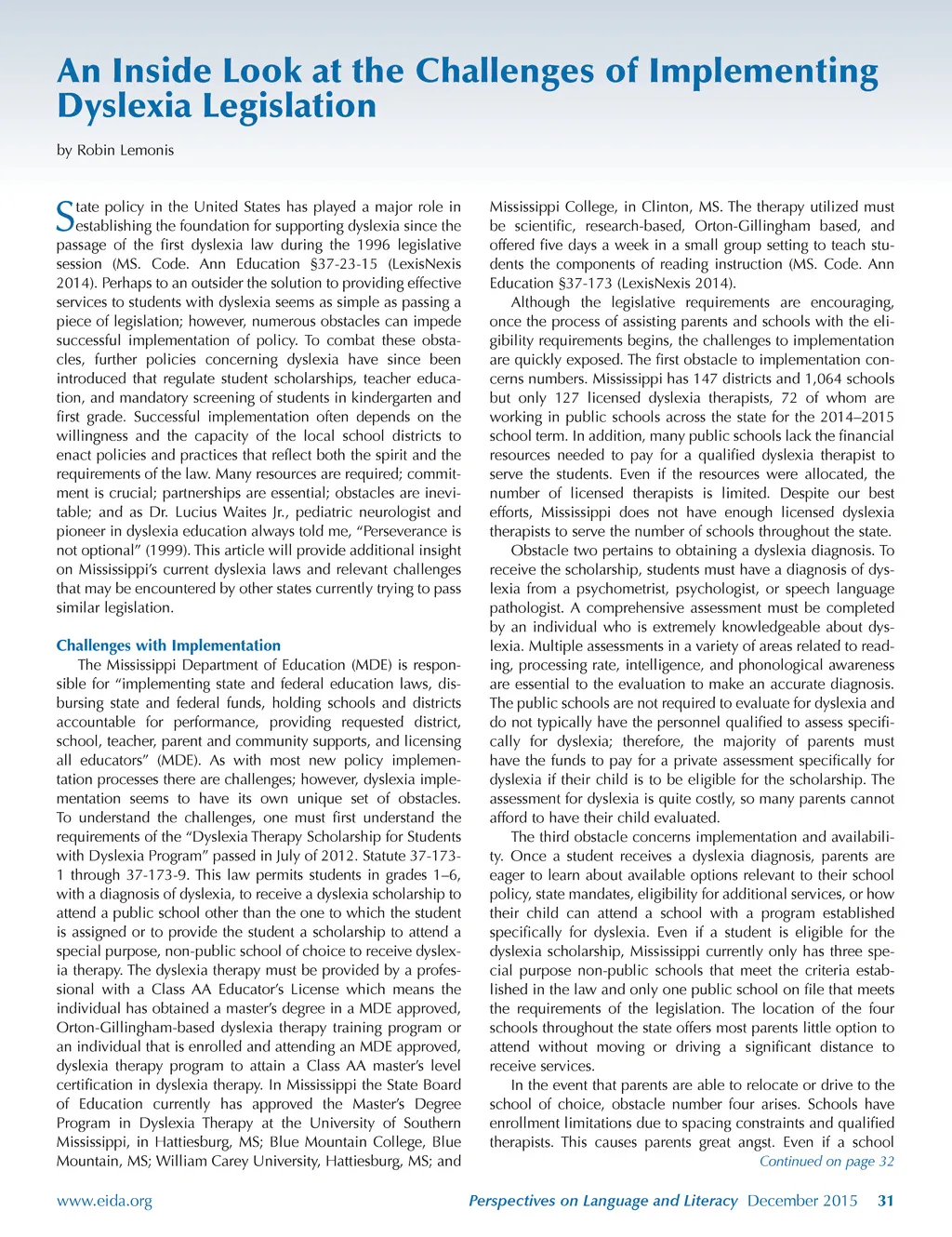 An Inside Look at the Challenges of Implementing Dyslexia Legislation

by Robin Lemonis

State policy in the United States has played a major role in establishing the foundation for supporting dyslexia since the passage of the first dyslexia law during the 1996 legislative session (MS. Code. Ann Education §37-23-15 (LexisNexis 2014). Perhaps to an outsider the solution to providing effective services to students with dyslexia seems as simple as passing a piece of legislation; however, numerous obstacles can impede successful implementation of policy. To combat these obstacles, further policies concerning dyslexia have since been introduced that regulate student scholarships, teacher education, and mandatory screening of students in kindergarten and first grade. Successful implementation often depends on the willingness and the capacity of the local school districts to enact policies and practices that reflect both the spirit and the requirements of the law. Many resources are required; commitment is crucial; partnerships are essential; obstacles are inevitable; and as Dr. Lucius Waites Jr., pediatric neurologist and pioneer in dyslexia education always told me, "Perseverance is not optional" (1999). This article will provide additional insight on Mississippi's current dyslexia laws and relevant challenges that may be encountered by other states currently trying to pass similar legislation.

Challenges with Implementation

The Mississippi Department of Education (MDE) is responsible for "implementing state and federal education laws, disbursing state and federal funds, holding schools and districts accountable for performance, providing requested district, school, teacher, parent and community supports, and licensing all educators" (MDE). As with most new policy implementation processes there are challenges; however, dyslexia implementation seems to have its own unique set of obstacles. To understand the challenges, one must first understand the requirements of the "Dyslexia Therapy Scholarship for Students with Dyslexia Program" passed in July of 2012. Statute 37-173-1 through 37-173-9. This law permits students in grades 1–6, with a diagnosis of dyslexia, to receive a dyslexia scholarship to attend a public school other than the one to which the student is assigned or to provide the student a scholarship to attend a special purpose, non-public school of choice to receive dyslexia therapy. The dyslexia therapy must be provided by a professional with a Class AA Educator's License which means the individual has obtained a master's degree in a MDE approved, Orton-Gillingham-based dyslexia therapy training program or an individual that is enrolled and attending an MDE approved, dyslexia therapy program to attain a Class AA master's level certification in dyslexia therapy. In Mississippi the State Board of Education currently has approved the Master's Degree Program in Dyslexia Therapy at the University of Southern Mississippi, in Hattiesburg, MS; Blue Mountain College, Blue Mountain, MS; William Carey University, Hattiesburg, MS; and Mississippi College, in Clinton, MS. The therapy utilized must be scientific, research-based, Orton-Gillingham based, and offered five days a week in a small group setting to teach students the components of reading instruction (MS. Code. Ann Education §37-173 (LexisNexis 2014).

Although the legislative requirements are encouraging, once the process of assisting parents and schools with the eligibility requirements begins, the challenges to implementation are quickly exposed. The first obstacle to implementation concerns numbers. Mississippi has 147 districts and 1,064 schools but only 127 licensed dyslexia therapists, 72 of whom are working in public schools across the state for the 2014–2015 school term. In addition, many public schools lack the financial resources needed to pay for a qualified dyslexia therapist to serve the students. Even if the resources were allocated, the number of licensed therapists is limited. Despite our best efforts, Mississippi does not have enough licensed dyslexia therapists to serve the number of schools throughout the state.

Obstacle two pertains to obtaining a dyslexia diagnosis. To receive the scholarship, students must have a diagnosis of dyslexia from a psychometrist, psychologist, or speech language pathologist. A comprehensive assessment must be completed by an individual who is extremely knowledgeable about dyslexia. Multiple assessments in a variety of areas related to reading, processing rate, intelligence, and phonological awareness are essential to the evaluation to make an accurate diagnosis. The public schools are not required to evaluate for dyslexia and do not typically have the personnel qualified to assess specifically for dyslexia; therefore, the majority of parents must have the funds to pay for a private assessment specifically for dyslexia if their child is to be eligible for the scholarship. The assessment for dyslexia is quite costly, so many parents cannot afford to have their child evaluated.

The third obstacle concerns implementation and availability. Once a student receives a dyslexia diagnosis, parents are eager to learn about available options relevant to their school policy, state mandates, eligibility for additional services, or how their child can attend a school with a program established specifically for dyslexia. Even if a student is eligible for the dyslexia scholarship, Mississippi currently only has three special purpose non-public schools that meet the criteria established in the law and only one public school on file that meets the requirements of the legislation. The location of the four schools throughout the state offers most parents little option to attend without moving or driving a significant distance to receive services.

In the event that parents are able to relocate or drive to the school of choice, obstacle number four arises. Schools have enrollment limitations due to spacing constraints and qualified therapists. This causes parents great angst. Even if a school

Continued on page 32

www.eida.org Perspectives on Language and Literacy December 2015 31